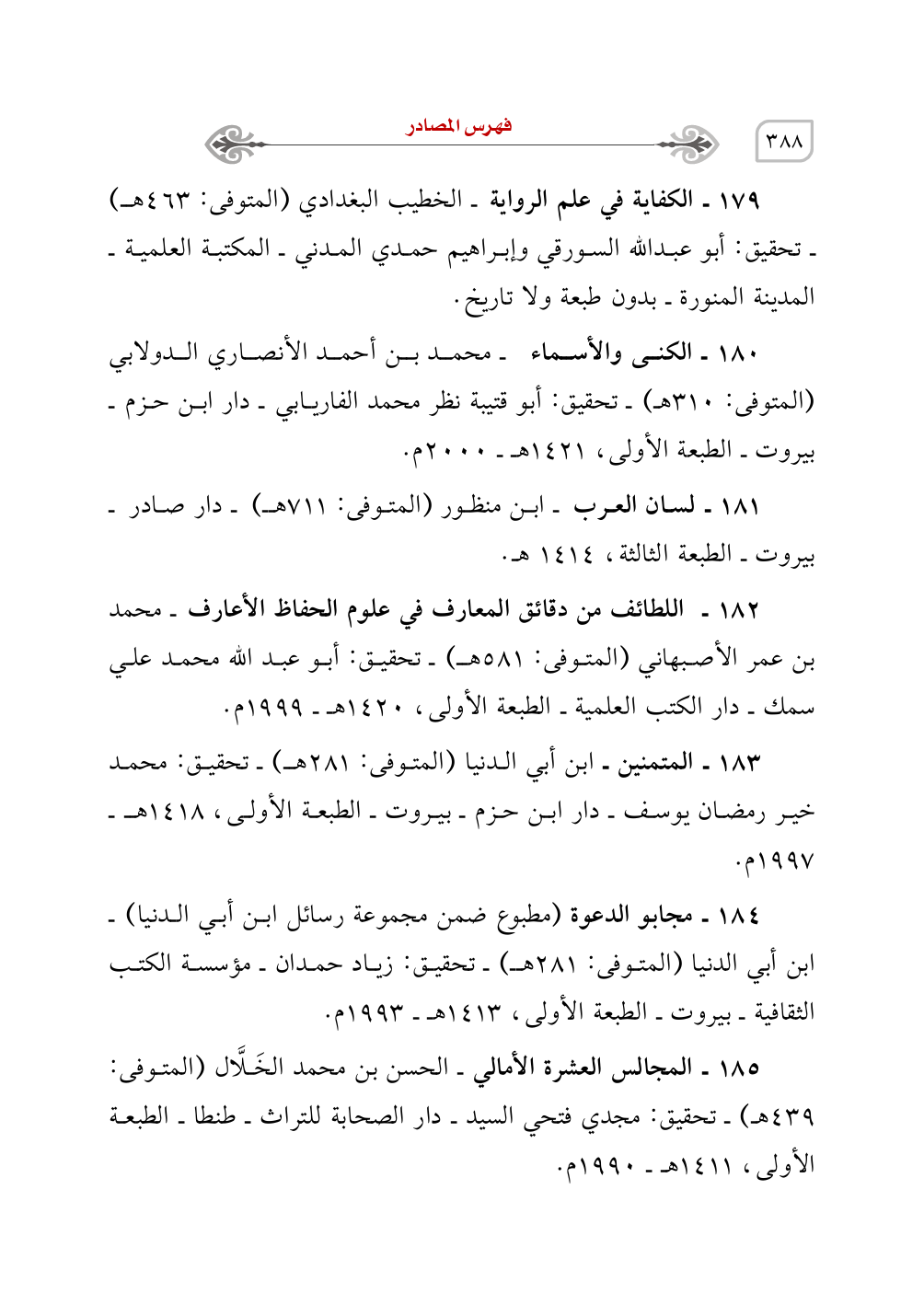 ٣٨٨

فهرس المصادر

١٧٩ ـ الكفاية في علم الرواية ـ الخطيب البغدادي (المتوفى: ٤٦٣هـ) ـ تحقيق: أبو عبدالله السورقي وإبراهيم حمدي المدني ـ المكتبة العلمية ـ المدينة المنورة ـ بدون طبعة ولا تاريخ.

١٨٠ ـ الكنى والأسماء ـ محمد بن أحمد الأنصاري الدولابي (المتوفى: ٣١٠هـ) ـ تحقيق: أبو قتيبة نظر محمد الفاريابي ـ دار ابن حزم ـ بيروت ـ الطبعة الأولى، ١٤٢١هـ ـ ٢٠٠٠م.

١٨١ ـ لسان العرب ـ ابن منظور (المتوفى: ٧١١هـ) ـ دار صادر ـ بيروت ـ الطبعة الثالثة، ١٤١٤ هـ.

١٨٢ ـ اللطائف من دقائق المعارف في علوم الحفاظ الأعارف ـ محمد بن عمر الأصبهاني (المتوفى: ٥٨١هـ) ـ تحقيق: أبو عبد الله محمد علي سمك ـ دار الكتب العلمية ـ الطبعة الأولى، ١٤٢٠هـ ـ ١٩٩٩م.

١٨٣ ـ المتمنين ـ ابن أبي الدنيا (المتوفى: ٢٨١هـ) ـ تحقيق: محمد خير رمضان يوسف ـ دار ابن حزم ـ بيروت ـ الطبعة الأولى، ١٤١٨هـ ـ ١٩٩٧م.

١٨٤ ـ مجابو الدعوة (مطبوع ضمن مجموعة رسائل ابن أبي الدنيا) ـ ابن أبي الدنيا (المتوفى: ٢٨١هـ) ـ تحقيق: زياد حمدان ـ مؤسسة الكتب الثقافية ـ بيروت ـ الطبعة الأولى، ١٤١٣هـ ـ ١٩٩٣م.

١٨٥ ـ المجالس العشرة الأمالي ـ الحسن بن محمد الخَلَّال (المتوفى: ٤٣٩هـ) ـ تحقيق: مجدي فتحي السيد ـ دار الصحابة للتراث ـ طنطا ـ الطبعة الأولى، ١٤١١هـ ـ ١٩٩٠م.